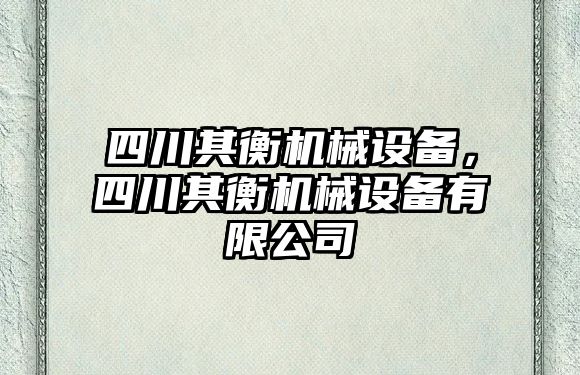 四川其衡机械设备，四川其衡机械设备有限公司